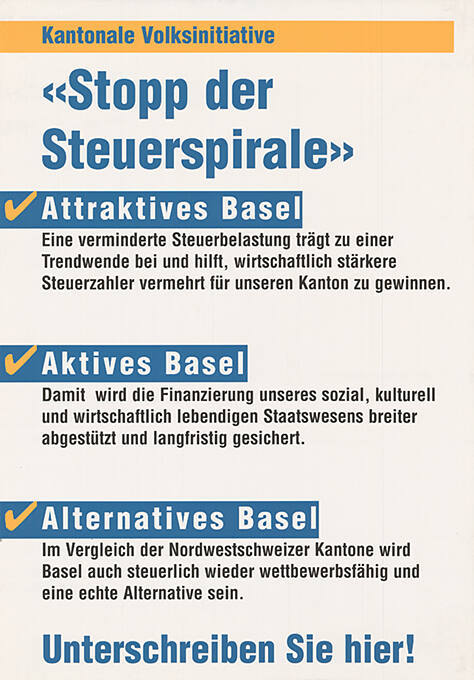 Kantonale Volksinitiative

«Stopp der Steuerspirale»

✔ Attraktives Basel

Eine verminderte Steuerbelastung trägt zu einer Trendwende bei und hilft, wirtschaftlich stärkere Steuerzahler vermehrt für unseren Kanton zu gewinnen.

✔ Aktives Basel

Damit wird die Finanzierung unseres sozial, kulturell und wirtschaftlich lebendigen Staatswesens breiter abgestützt und langfristig gesichert.

✔ Alternatives Basel

Im Vergleich der Nordwestschweizer Kantone wird Basel auch steuerlich wieder wettbewerbsfähig und eine echte Alternative sein.

Unterschreiben Sie hier!